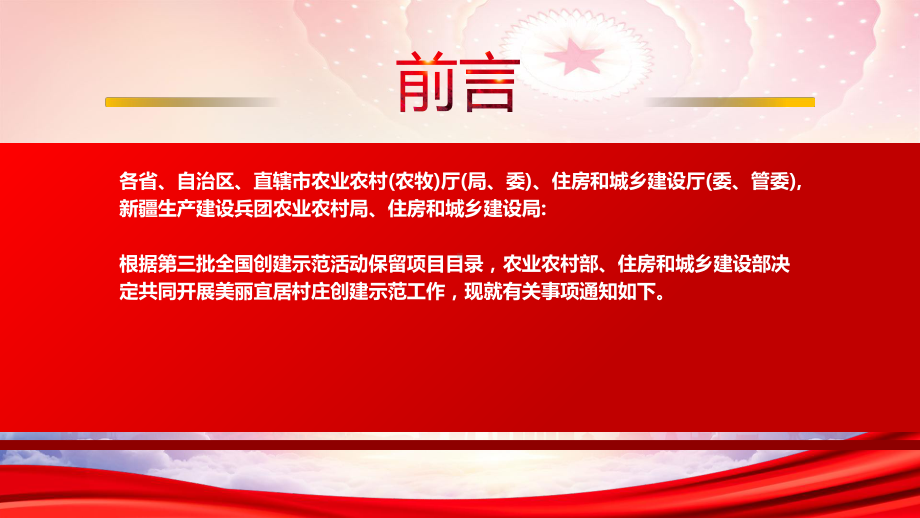 前言

各省、自治区、直辖市农业农村(农牧)厅(局、委)、住房和城乡建设厅(委、管委),新疆生产建设兵团农业农村局、住房和城乡建设局:

根据第三批全国创建示范活动保留项目目录，农业农村部、住房和城乡建设部决定共同开展美丽宜居村庄创建示范工作，现就有关事项通知如下。